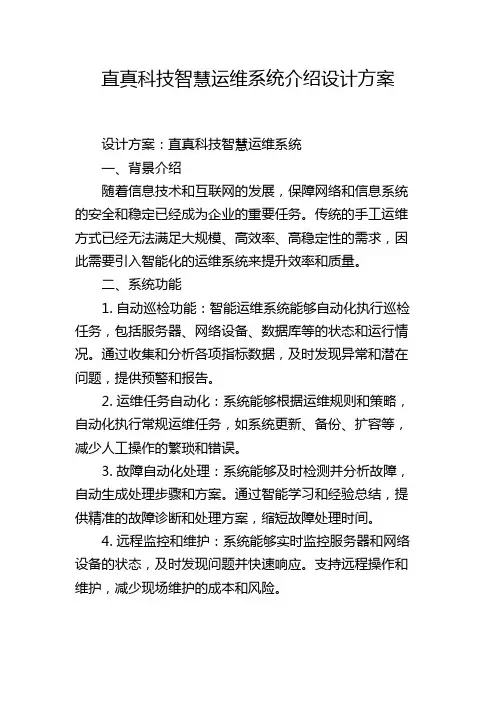 直真科技智慧运维系统介绍设计方案

设计方案：直真科技智慧运维系统

一、背景介绍

随着信息技术和互联网的发展，保障网络和信息系统的安全和稳定已经成为企业的重要任务。传统的手工运维方式已经无法满足大规模、高效率、高稳定性的需求，因此需要引入智能化的运维系统来提升效率和质量。

二、系统功能

1. 自动巡检功能：智能运维系统能够自动化执行巡检任务，包括服务器、网络设备、数据库等的状态和运行情况。通过收集和分析各项指标数据，及时发现异常和潜在问题，提供预警和报告。

2. 运维任务自动化：系统能够根据运维规则和策略，自动化执行常规运维任务，如系统更新、备份、扩容等，减少人工操作的繁琐和错误。

3. 故障自动化处理：系统能够及时检测并分析故障，自动生成处理步骤和方案。通过智能学习和经验总结，提供精准的故障诊断和处理方案，缩短故障处理时间。

4. 远程监控和维护：系统能够实时监控服务器和网络设备的状态，及时发现问题并快速响应。支持远程操作和维护，减少现场维护的成本和风险。